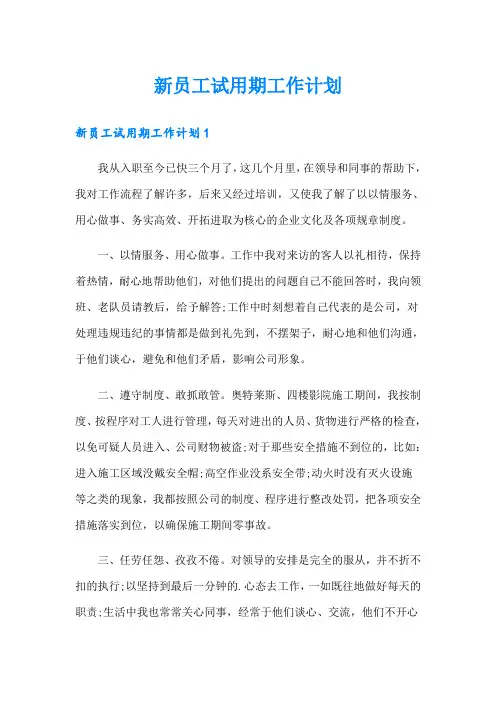 新员工试用期工作计划

新员工试用期工作计划1

我从入职至今已快三个月了，这几个月里，在领导和同事的帮助下，我对工作流程了解许多，后来又经过培训，又使我了解了以以情服务、用心做事、务实高效、开拓进取为核心的企业文化及各项规章制度。

一、以情服务、用心做事。工作中我对来访的客人以礼相待，保持着热情，耐心地帮助他们，对他们提出的问题自己不能回答时，我向领班、老队员请教后，给予解答;工作中时刻想着自己代表的是公司，对处理违规违纪的事情都是做到礼先到，不摆架子，耐心地和他们沟通，于他们谈心，避免和他们矛盾，影响公司形象。

二、遵守制度、敢抓敢管。奥特莱斯、四楼影院施工期间，我按制度、按程序对工人进行管理，每天对进出的人员、货物进行严格的检查，以免可疑人员进入、公司财物被盗;对于那些安全措施不到位的，比如:进入施工区域没戴安全帽;高空作业没系安全带;动火时没有灭火设施等之类的现象，我都按照公司的制度、程序进行整改处罚，把各项安全措施落实到位，以确保施工期间零事故。

三、任劳任怨、孜孜不倦。对领导的安排是完全的服从，并不折不扣的执行;以坚持到最后一分钟的.心态去工作，一如既往地做好每天的职责;生活中我也常常关心同事，经常于他们谈心、交流，他们不开心